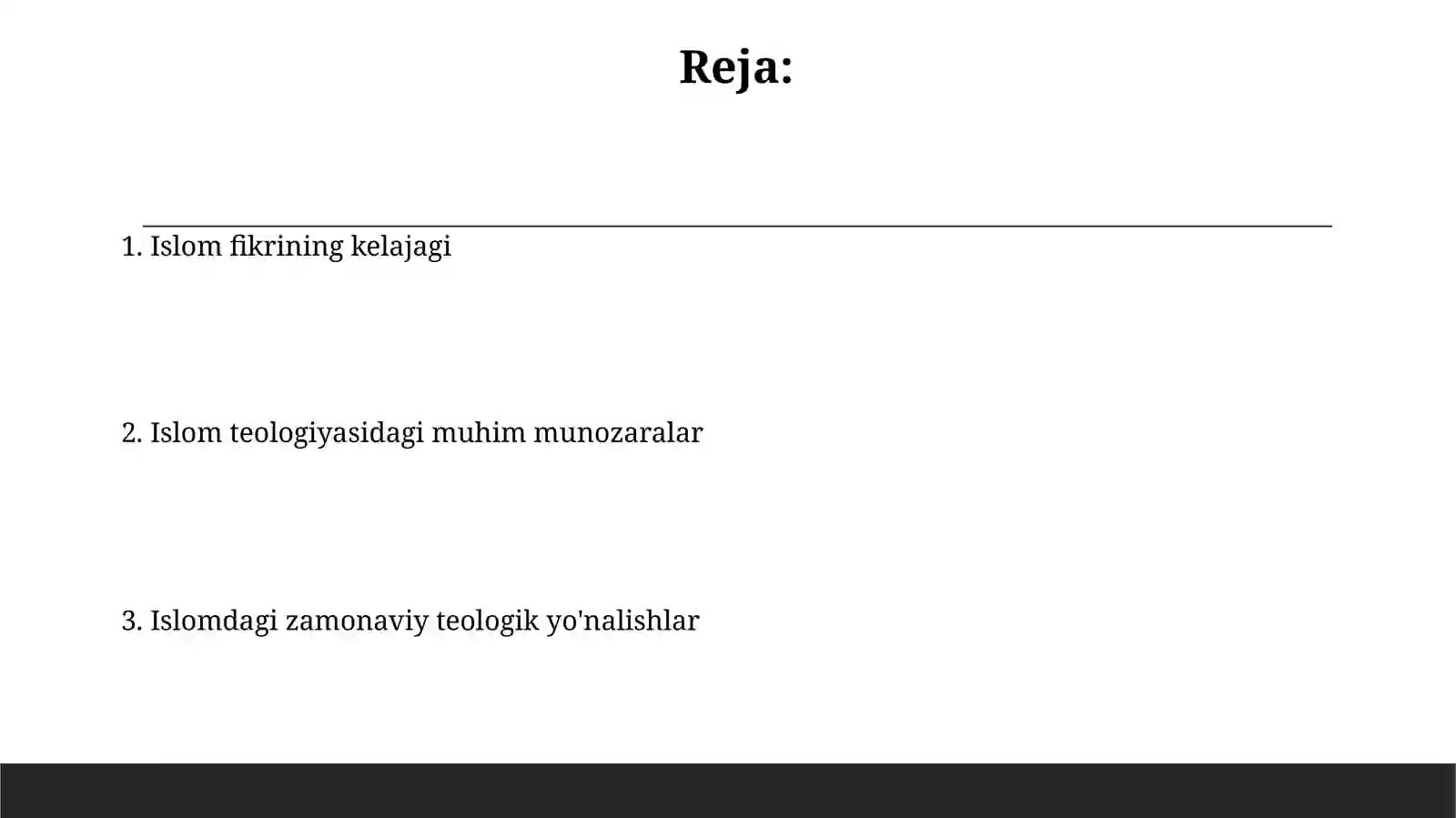 Reja:

1. Islom fikrining kelajagi

2. Islom teologiyasidagi muhim munozaralar

3. Islomdagi zamonaviy teologik yo'nalishlar